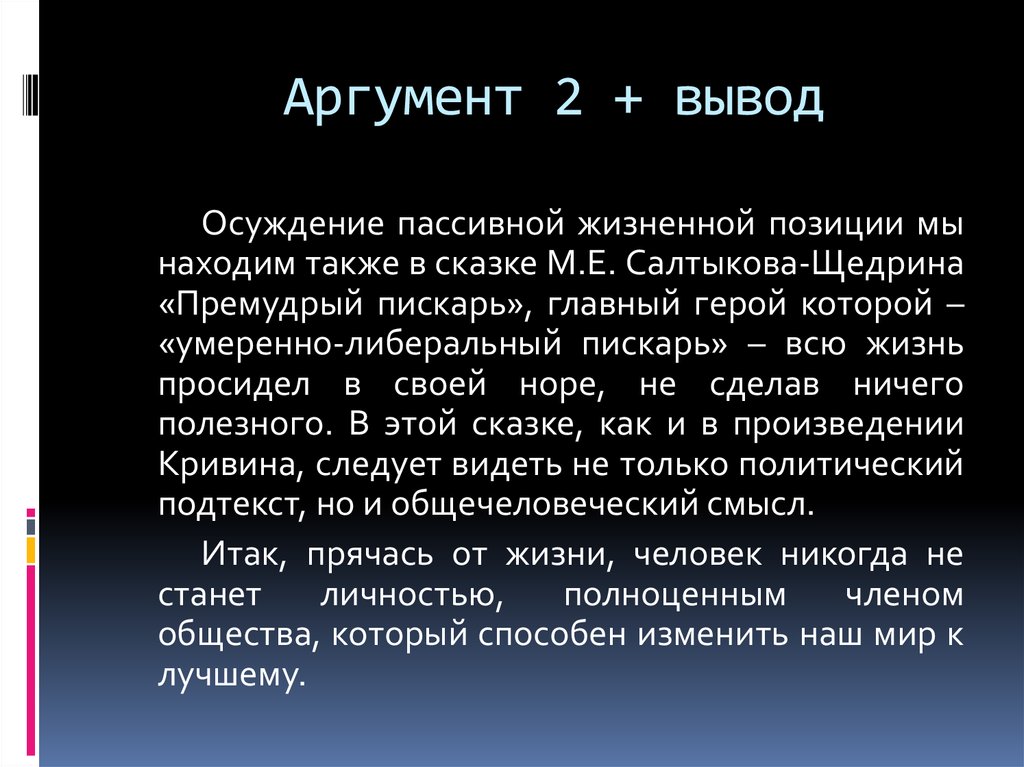 Аргумент 2 + вывод

Осуждение пассивной жизненной позиции мы находим также в сказке М.Е. Салтыкова-Щедрина «Премудрый пискарь», главный герой которой – «умеренно-либеральный пискарь» – всю жизнь просидел в своей норе, не сделав ничего полезного. В этой сказке, как и в произведении Кривина, следует видеть не только политический подтекст, но и общечеловеческий смысл.

Итак, прячась от жизни, человек никогда не станет личностью, полноценным членом общества, который способен изменить наш мир к лучшему.